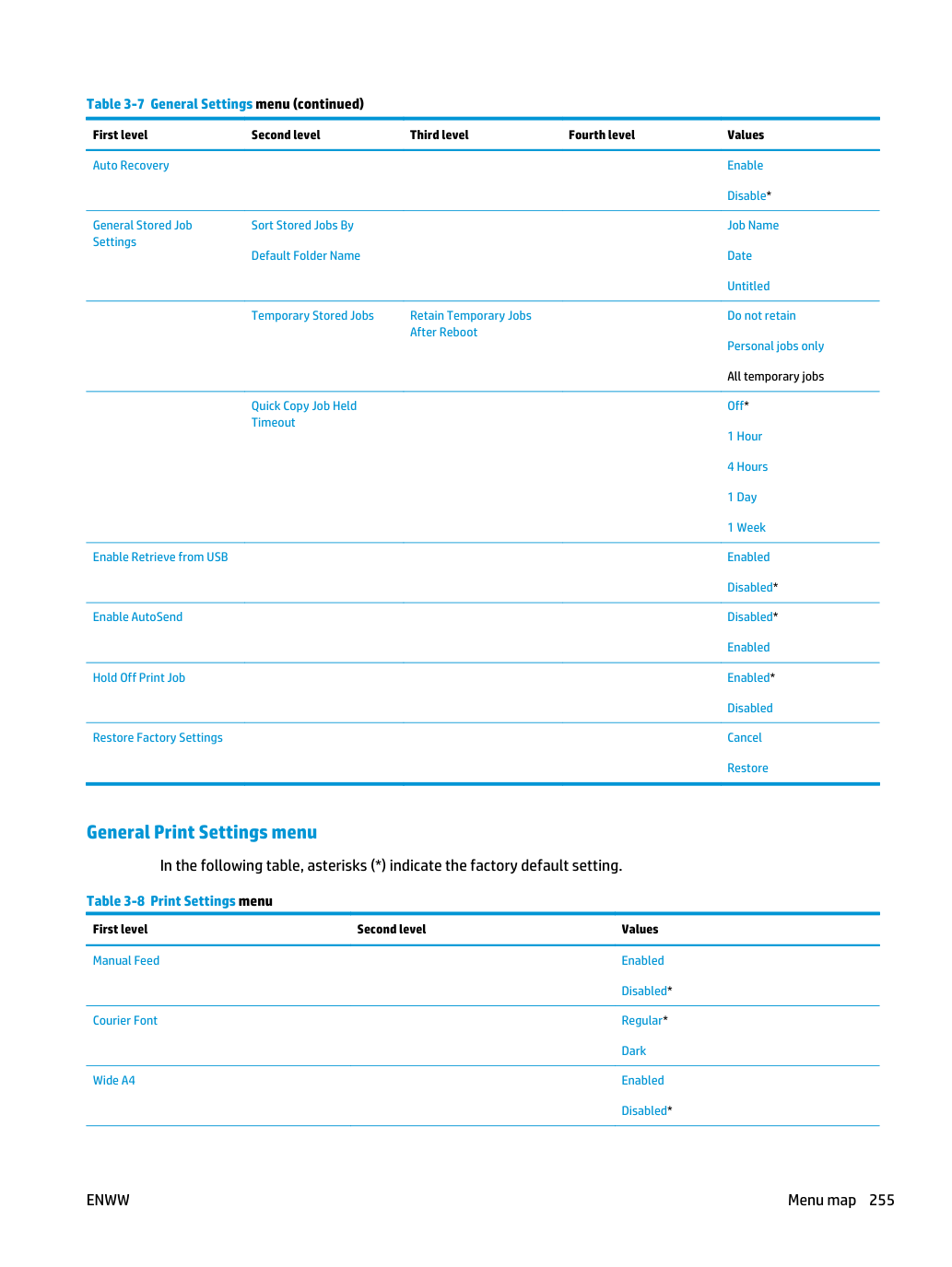 Table 3-7 General Settings menu (continued)

| First level | Second level | Third level | Fourth level | Values |
|---|---|---|---|---|
| Auto Recovery | | | | Enable |
| | | | | Disable* |
| General Stored Job Settings | Sort Stored Jobs By | | | Job Name |
| | Default Folder Name | | | Date |
| | | | | Untitled |
| | Temporary Stored Jobs | Retain Temporary Jobs After Reboot | | Do not retain |
| | | | | Personal jobs only |
| | | | | All temporary jobs |
| | Quick Copy Job Held Timeout | | | Off* |
| | | | | 1 Hour |
| | | | | 4 Hours |
| | | | | 1 Day |
| | | | | 1 Week |
| Enable Retrieve from USB | | | | Enabled |
| | | | | Disabled* |
| Enable AutoSend | | | | Disabled* |
| | | | | Enabled |
| Hold Off Print Job | | | | Enabled* |
| | | | | Disabled |
| Restore Factory Settings | | | | Cancel |
| | | | | Restore |

General Print Settings menu

In the following table, asterisks (*) indicate the factory default setting.

Table 3-8 Print Settings menu

| First level | Second level | Values |
|---|---|---|
| Manual Feed | | Enabled |
| | | Disabled* |
| Courier Font | | Regular* |
| | | Dark |
| Wide A4 | | Enabled |
| | | Disabled* |

ENWW

Menu map 255